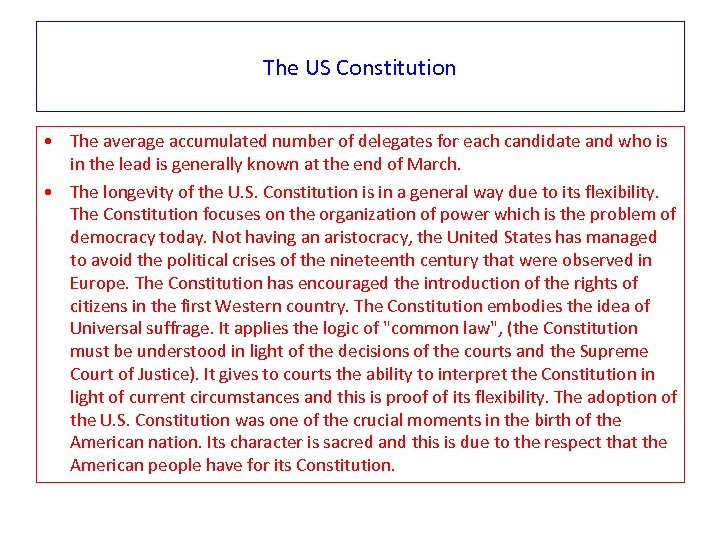 The US Constitution

• The average accumulated number of delegates for each candidate and who is in the lead is generally known at the end of March.

• The longevity of the U.S. Constitution is in a general way due to its flexibility. The Constitution focuses on the organization of power which is the problem of democracy today. Not having an aristocracy, the United States has managed to avoid the political crises of the nineteenth century that were observed in Europe. The Constitution has encouraged the introduction of the rights of citizens in the first Western country. The Constitution embodies the idea of Universal suffrage. It applies the logic of "common law", (the Constitution must be understood in light of the decisions of the courts and the Supreme Court of Justice). It gives to courts the ability to interpret the Constitution in light of current circumstances and this is proof of its flexibility. The adoption of the U.S. Constitution was one of the crucial moments in the birth of the American nation. Its character is sacred and this is due to the respect that the American people have for its Constitution.